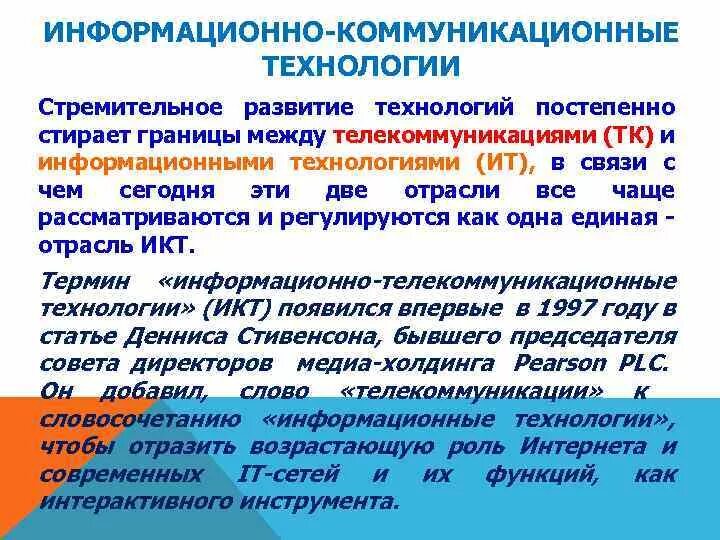 ИНФОРМАЦИОННО-КОММУНИКАЦИОННЫЕ ТЕХНОЛОГИИ

Стремительное развитие технологий постепенно стирает границы между телекоммуникациями (ТК) и информационными технологиями (ИТ), в связи с чем сегодня эти две отрасли все чаще рассматриваются и регулируются как одна единая - отрасль ИКТ.

Термин «информационно-телекоммуникационные технологии» (ИКТ) появился впервые в 1997 году в статье Денниса Стивенсона, бывшего председателя совета директоров медиа-холдинга Pearson PLC. Он добавил, слово «телекоммуникации» к словосочетанию «информационные технологии», чтобы отразить возрастающую роль Интернета и современных IT-сетей и их функций, как интерактивного инструмента.